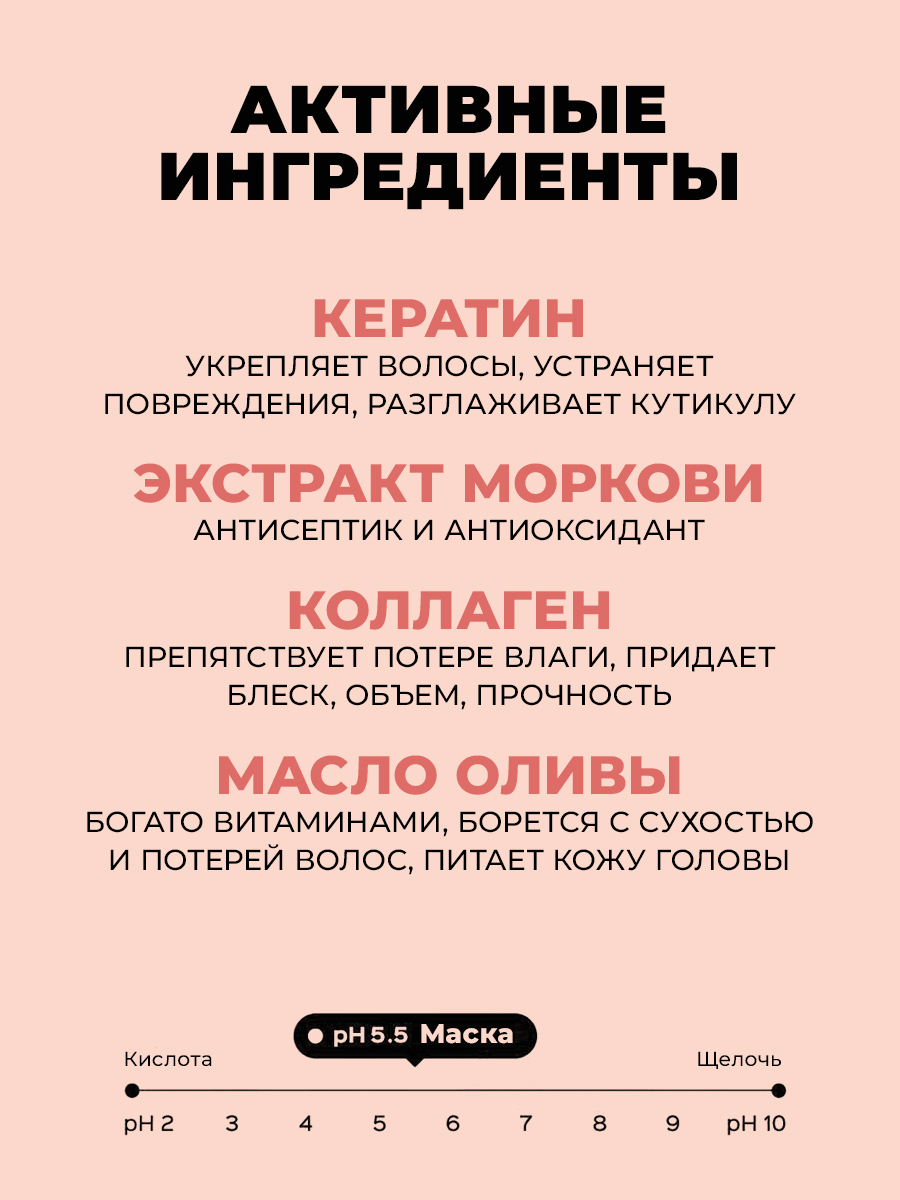 АКТИВНЫЕ ИНГРЕДИЕНТЫ

КЕРАТИН
УКРЕПЛЯЕТ ВОЛОСЫ, УСТРАНЯЕТ ПОВРЕЖДЕНИЯ, РАЗГЛАЖИВАЕТ КУТИКУЛУ

ЭКСТРАКТ МОРКОВИ
АНТИСЕПТИК И АНТИОКСИДАНТ

КОЛЛАГЕН
ПРЕПЯТСТВУЕТ ПОТЕРЕ ВЛАГИ, ПРИДАЕТ БЛЕСК, ОБЪЕМ, ПРОЧНОСТЬ

МАСЛО ОЛИВЫ
БОГАТО ВИТАМИНАМИ, БОРЕТСЯ С СУХОСТЬЮ И ПОТЕРЕЙ ВОЛОС, ПИТАЕТ КОЖУ ГОЛОВЫ

pH 5.5 Маска

Кислота

Щелочь

pH 2 3 4 5 6 7 8 9 pH 10